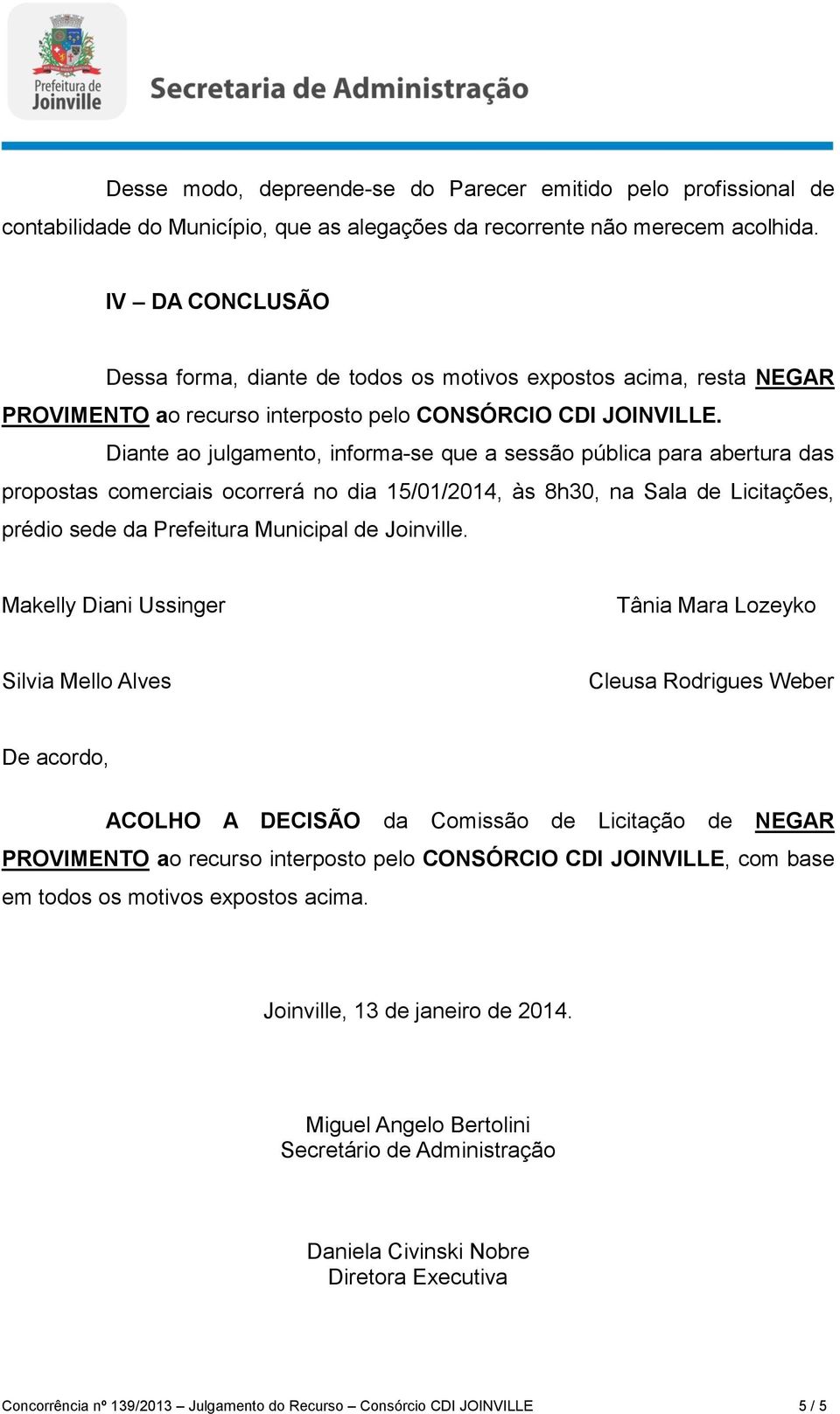 Prefeitura de Joinville

Secretaria de Administração

Desse modo, depreende-se do Parecer emitido pelo profissional de contabilidade do Município, que as alegações da recorrente não merecem acolhida.

IV – DA CONCLUSÃO

Dessa forma, diante de todos os motivos expostos acima, resta NEGAR PROVIMENTO ao recurso interposto pelo CONSÓRCIO CDI JOINVILLE.

Diante ao julgamento, informa-se que a sessão pública para abertura das propostas comerciais ocorrerá no dia 15/01/2014, às 8h30, na Sala de Licitações, prédio sede da Prefeitura Municipal de Joinville.

Makelly Diani Ussinger

Tânia Mara Lozeyko

Silvia Mello Alves

Cleusa Rodrigues Weber

De acordo,

ACOLHO A DECISÃO da Comissão de Licitação de NEGAR PROVIMENTO ao recurso interposto pelo CONSÓRCIO CDI JOINVILLE, com base em todos os motivos expostos acima.

Joinville, 13 de janeiro de 2014.

Miguel Angelo Bertolini
Secretário de Administração

Daniela Civinski Nobre
Diretora Executiva

Concorrência nº 139/2013 – Julgamento do Recurso – Consórcio CDI JOINVILLE 5 / 5